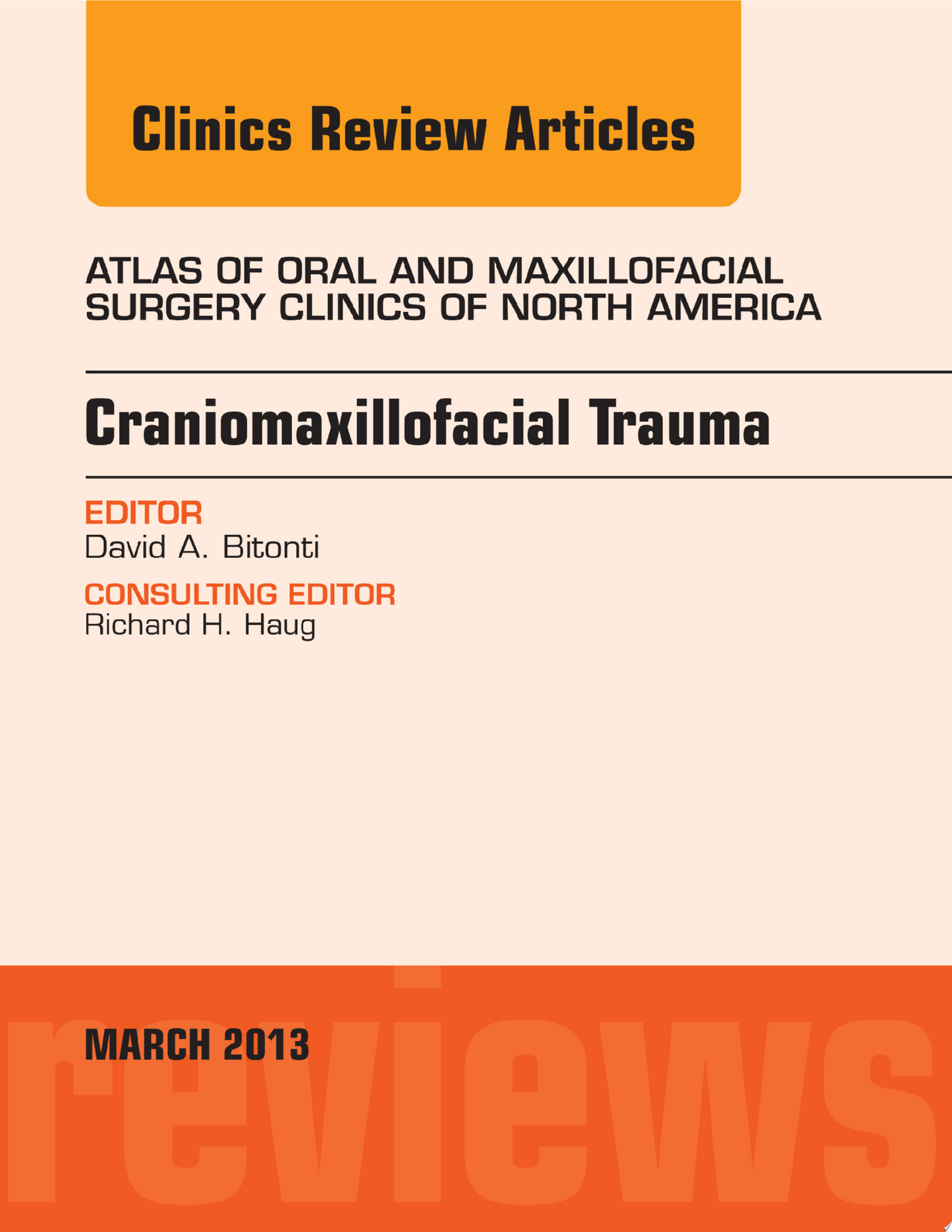 Clinics Review Articles

ATLAS OF ORAL AND MAXILLOFACIAL SURGERY CLINICS OF NORTH AMERICA

Craniomaxillofacial Trauma

EDITOR
David A. Bitonti

CONSULTING EDITOR
Richard H. Haug

MARCH 2013

reviews